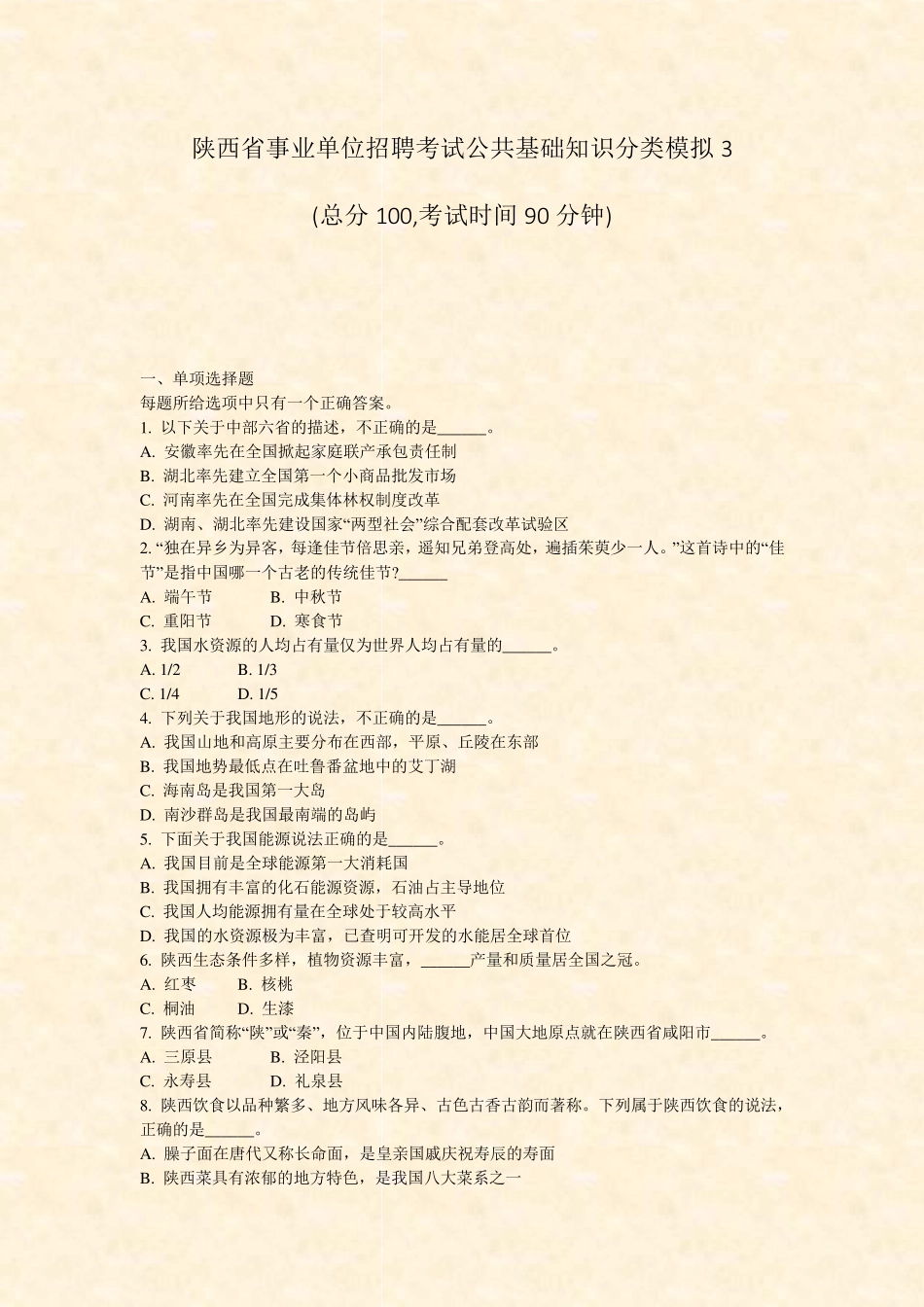 陕西省事业单位招聘考试公共基础知识分类模拟 3

(总分 100,考试时间 90 分钟)

一、单项选择题
每题所给选项中只有一个正确答案。
1. 以下关于中部六省的描述，不正确的是______。
A. 安徽率先在全国掀起家庭联产承包责任制
B. 湖北率先建立全国第一个小商品批发市场
C. 河南率先在全国完成集体林权制度改革
D. 湖南、湖北率先建设国家“两型社会”综合配套改革试验区
2. “独在异乡为异客，每逢佳节倍思亲，遥知兄弟登高处，遍插茱萸少一人。”这首诗中的“佳节”是指中国哪一个古老的传统佳节?______
A. 端午节　B. 中秋节
C. 重阳节　D. 寒食节
3. 我国水资源的人均占有量仅为世界人均占有量的______。
A. 1/2　B. 1/3
C. 1/4　D. 1/5
4. 下列关于我国地形的说法，不正确的是______。
A. 我国山地和高原主要分布在西部，平原、丘陵在东部
B. 我国地势最低点在吐鲁番盆地中的艾丁湖
C. 海南岛是我国第一大岛
D. 南沙群岛是我国最南端的岛屿
5. 下面关于我国能源说法正确的是______。
A. 我国目前是全球能源第一大消耗国
B. 我国拥有丰富的化石能源资源，石油占主导地位
C. 我国人均能源拥有量在全球处于较高水平
D. 我国的水资源极为丰富，已查明可开发的水能居全球首位
6. 陕西生态条件多样，植物资源丰富，______产量和质量居全国之冠。
A. 红枣　B. 核桃
C. 桐油　D. 生漆
7. 陕西省简称“陕”或“秦”，位于中国内陆腹地，中国大地原点就在陕西省咸阳市______。
A. 三原县　B. 泾阳县
C. 永寿县　D. 礼泉县
8. 陕西饮食以品种繁多、地方风味各异、古色古香古韵而著称。下列属于陕西饮食的说法，正确的是______。
A. 臊子面在唐代又称长命面，是皇亲国戚庆祝寿辰的寿面
B. 陕西菜具有浓郁的地方特色，是我国八大菜系之一